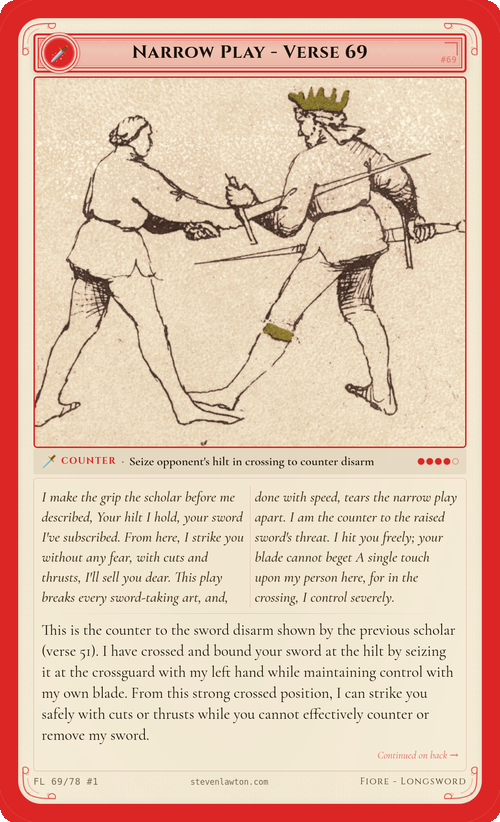 Narrow Play - Verse 69

#69

COUNTER · Seize opponent's hilt in crossing to counter disarm

I make the grip the scholar before me described, Your hilt I hold, your sword I've subscribed. From here, I strike you without any fear, with cuts and thrusts, I'll sell you dear. This play breaks every sword-taking art, and,

done with speed, tears the narrow play apart. I am the counter to the raised sword's threat. I hit you freely; your blade cannot beget A single touch upon my person here, for in the crossing, I control severely.

This is the counter to the sword disarm shown by the previous scholar (verse 51). I have crossed and bound your sword at the hilt by seizing it at the crossguard with my left hand while maintaining control with my own blade. From this strong crossed position, I can strike you safely with cuts or thrusts while you cannot effectively counter or remove my sword.

Continued on back →

FL 69/78 #1

stevenlawton.com

Fiore - Longsword